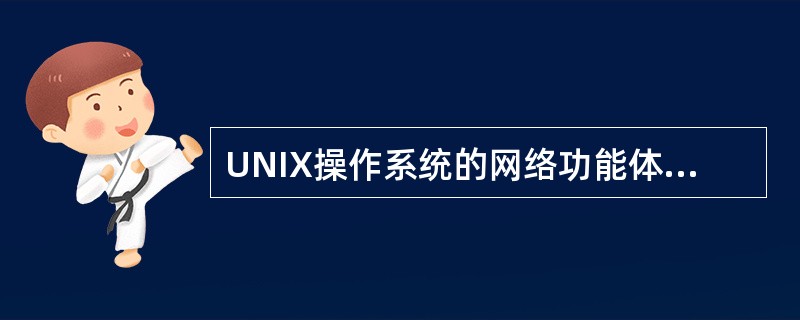 UNIX操作系统的网络功能体...